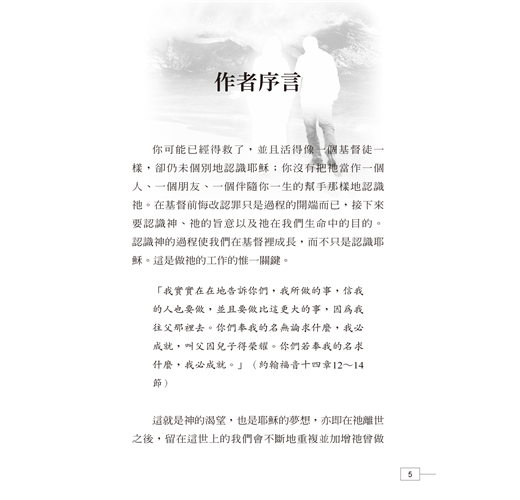 作者序言

你可能已經得救了，並且活得像一個基督徒一樣，卻仍未個別地認識耶穌；你沒有把祂當作一個人、一個朋友、一個伴隨你一生的幫手那樣地認識祂。在基督前悔改認罪只是過程的開端而已，接下來要認識神、祂的旨意以及祂在我們生命中的目的。認識神的過程使我們在基督裡成長，而不只是認識耶穌。這是做祂的工作的惟一關鍵。

「我實實在在地告訴你們，我所做的事，信我的人也要做，並且要做比這更大的事，因為我往父那裡去。你們奉我的名無論求什麼，我必成就，叫父因兒子得榮耀。你們若奉我的名求什麼，我必成就。」（約翰福音十四章12～14節）

這就是神的渴望，也是耶穌的夢想，亦即在祂離世之後，留在這世上的我們會不斷地重複並加增祂曾做

5